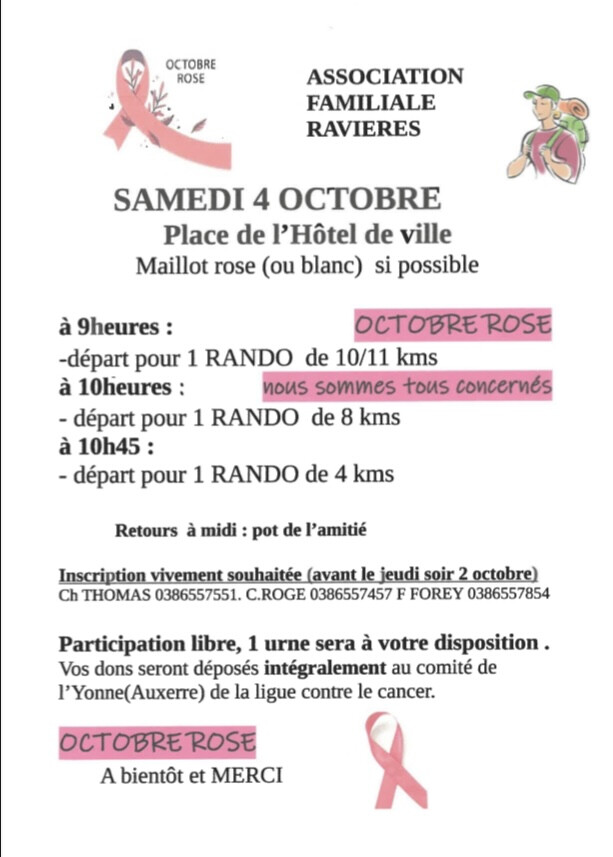 OCTOBRE ROSE

ASSOCIATION FAMILIALE RAVIERES

SAMEDI 4 OCTOBRE
Place de l'Hôtel de ville
Maillot rose (ou blanc) si possible

à 9heures :
OCTOBRE ROSE
-départ pour 1 RANDO de 10/11 kms
à 10heures :
nous sommes tous concernés
- départ pour 1 RANDO de 8 kms
à 10h45 :
- départ pour 1 RANDO de 4 kms

Retours à midi : pot de l'amitié

Inscription vivement souhaitée (avant le jeudi soir 2 octobre)
Ch THOMAS 0386557551. C.ROGE 0386557457 F FOREY 0386557854

Participation libre, 1 urne sera à votre disposition .
Vos dons seront déposés intégralement au comité de l'Yonne(Auxerre) de la ligue contre le cancer.

OCTOBRE ROSE
A bientôt et MERCI